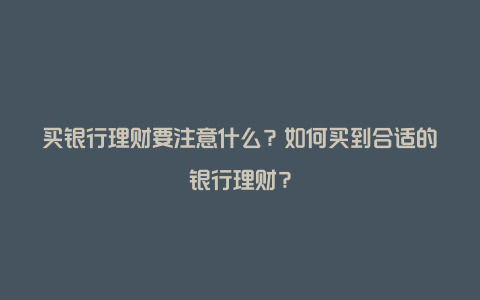 买银行理财要注意什么？如何买到合适的银行理财？